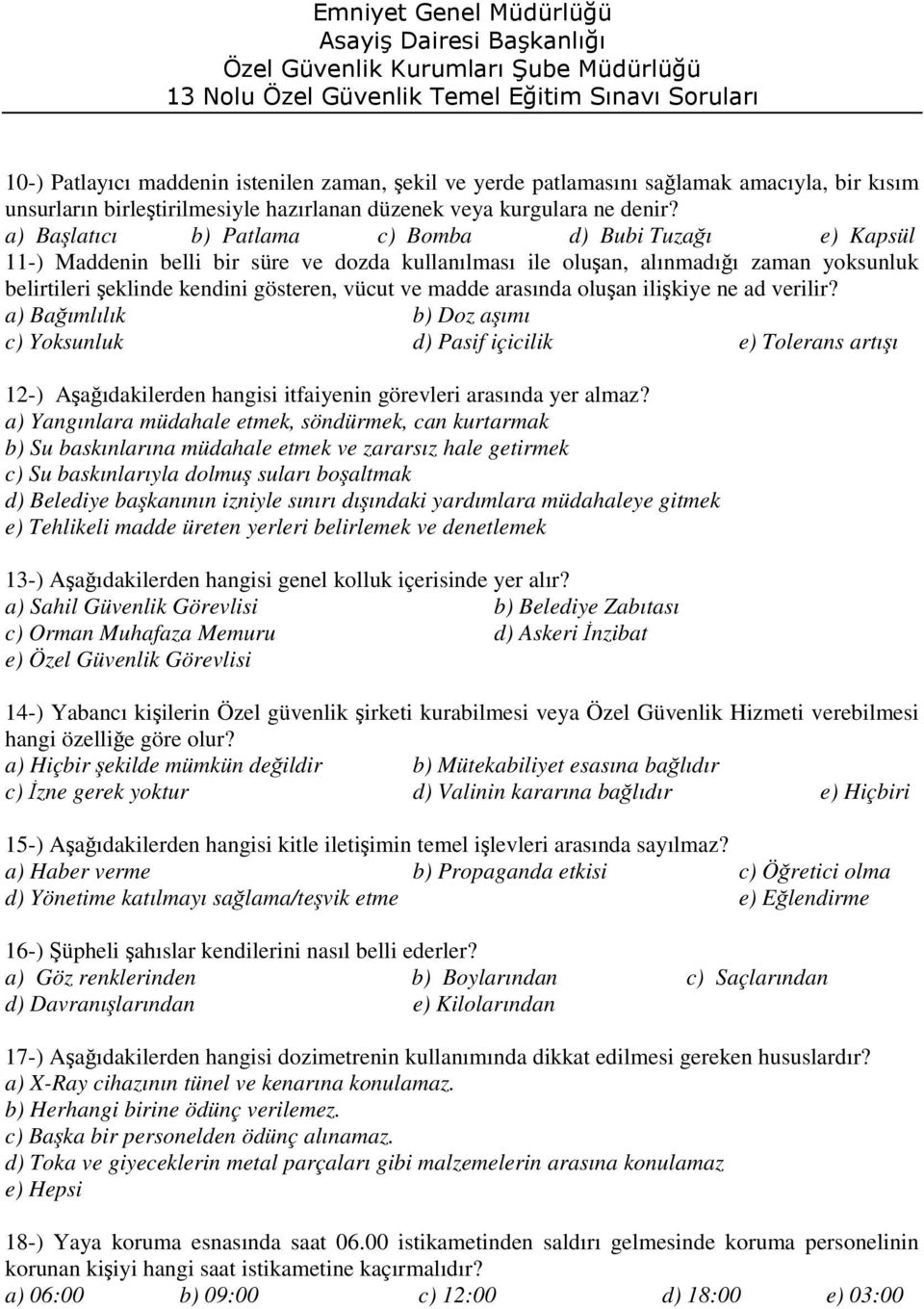 Emniyet Genel Müdürlüğü
Asayiş Dairesi Başkanlığı
Özel Güvenlik Kurumları Şube Müdürlüğü
13 Nolu Özel Güvenlik Temel Eğitim Sınavı Soruları

10-) Patlayıcı maddenin istenilen zaman, şekil ve yerde patlamasını sağlamak amacıyla, bir kısım unsurların birleştirilmesiyle hazırlanan düzenek veya kurgulara ne denir?
a) Başlatıcı b) Patlama c) Bomba d) Bubi Tuzağı e) Kapsül
11-) Maddenin belli bir süre ve dozda kullanılması ile oluşan, alınmadığı zaman yoksunluk belirtileri şeklinde kendini gösteren, vücut ve madde arasında oluşan ilişkiye ne ad verilir?
a) Bağımlılık b) Doz aşımı
c) Yoksunluk d) Pasif içicilik e) Tolerans artışı

12-) Aşağıdakilerden hangisi itfaiyenin görevleri arasında yer almaz?
a) Yangınlara müdahale etmek, söndürmek, can kurtarmak
b) Su baskınlarına müdahale etmek ve zararsız hale getirmek
c) Su baskınlarıyla dolmuş suları boşaltmak
d) Belediye başkanının izniyle sınırı dışındaki yardımlara müdahaleye gitmek
e) Tehlikeli madde üreten yerleri belirlemek ve denetlemek

13-) Aşağıdakilerden hangisi genel kolluk içerisinde yer alır?
a) Sahil Güvenlik Görevlisi b) Belediye Zabıtası
c) Orman Muhafaza Memuru d) Askeri İnzibat
e) Özel Güvenlik Görevlisi

14-) Yabancı kişilerin Özel güvenlik şirketi kurabilmesi veya Özel Güvenlik Hizmeti verebilmesi hangi özelliğe göre olur?
a) Hiçbir şekilde mümkün değildir b) Mütekabiliyet esasına bağlıdır
c) İzne gerek yoktur d) Valinin kararına bağlıdır e) Hiçbiri

15-) Aşağıdakilerden hangisi kitle iletişimin temel işlevleri arasında sayılmaz?
a) Haber verme b) Propaganda etkisi c) Öğretici olma
d) Yönetime katılmayı sağlama/teşvik etme e) Eğlendirme

16-) Şüpheli şahıslar kendilerini nasıl belli ederler?
a) Göz renklerinden b) Boylarından c) Saçlarından
d) Davranışlarından e) Kilolarından

17-) Aşağıdakilerden hangisi dozimetrenin kullanımında dikkat edilmesi gereken hususlardır?
a) X-Ray cihazının tünel ve kenarına konulamaz.
b) Herhangi birine ödünç verilemez.
c) Başka bir personelden ödünç alınamaz.
d) Toka ve giyeceklerin metal parçaları gibi malzemelerin arasına konulamaz
e) Hepsi

18-) Yaya koruma esnasında saat 06.00 istikametinden saldırı gelmesinde koruma personelinin korunan kişiyi hangi saat istikametine kaçırmalıdır?
a) 06:00 b) 09:00 c) 12:00 d) 18:00 e) 03:00